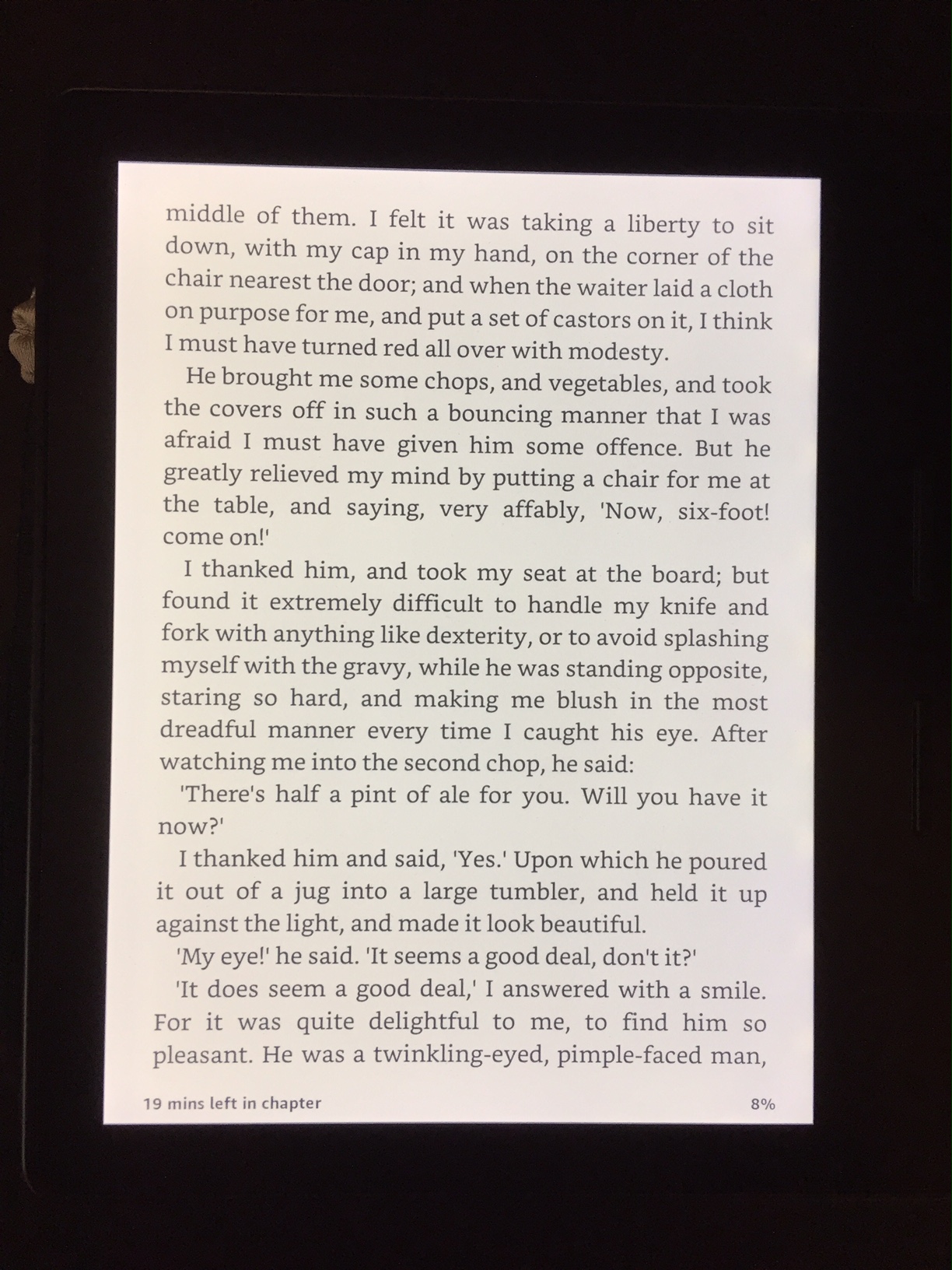 middle of them. I felt it was taking a liberty to sit down, with my cap in my hand, on the corner of the chair nearest the door; and when the waiter laid a cloth on purpose for me, and put a set of castors on it, I think I must have turned red all over with modesty.

He brought me some chops, and vegetables, and took the covers off in such a bouncing manner that I was afraid I must have given him some offence. But he greatly relieved my mind by putting a chair for me at the table, and saying, very affably, 'Now, six-foot! come on!'

I thanked him, and took my seat at the board; but found it extremely difficult to handle my knife and fork with anything like dexterity, or to avoid splashing myself with the gravy, while he was standing opposite, staring so hard, and making me blush in the most dreadful manner every time I caught his eye. After watching me into the second chop, he said:

'There's half a pint of ale for you. Will you have it now?'

I thanked him and said, 'Yes.' Upon which he poured it out of a jug into a large tumbler, and held it up against the light, and made it look beautiful.

'My eye!' he said. 'It seems a good deal, don't it?'

'It does seem a good deal,' I answered with a smile. For it was quite delightful to me, to find him so pleasant. He was a twinkling-eyed, pimple-faced man,

19 mins left in chapter

8%